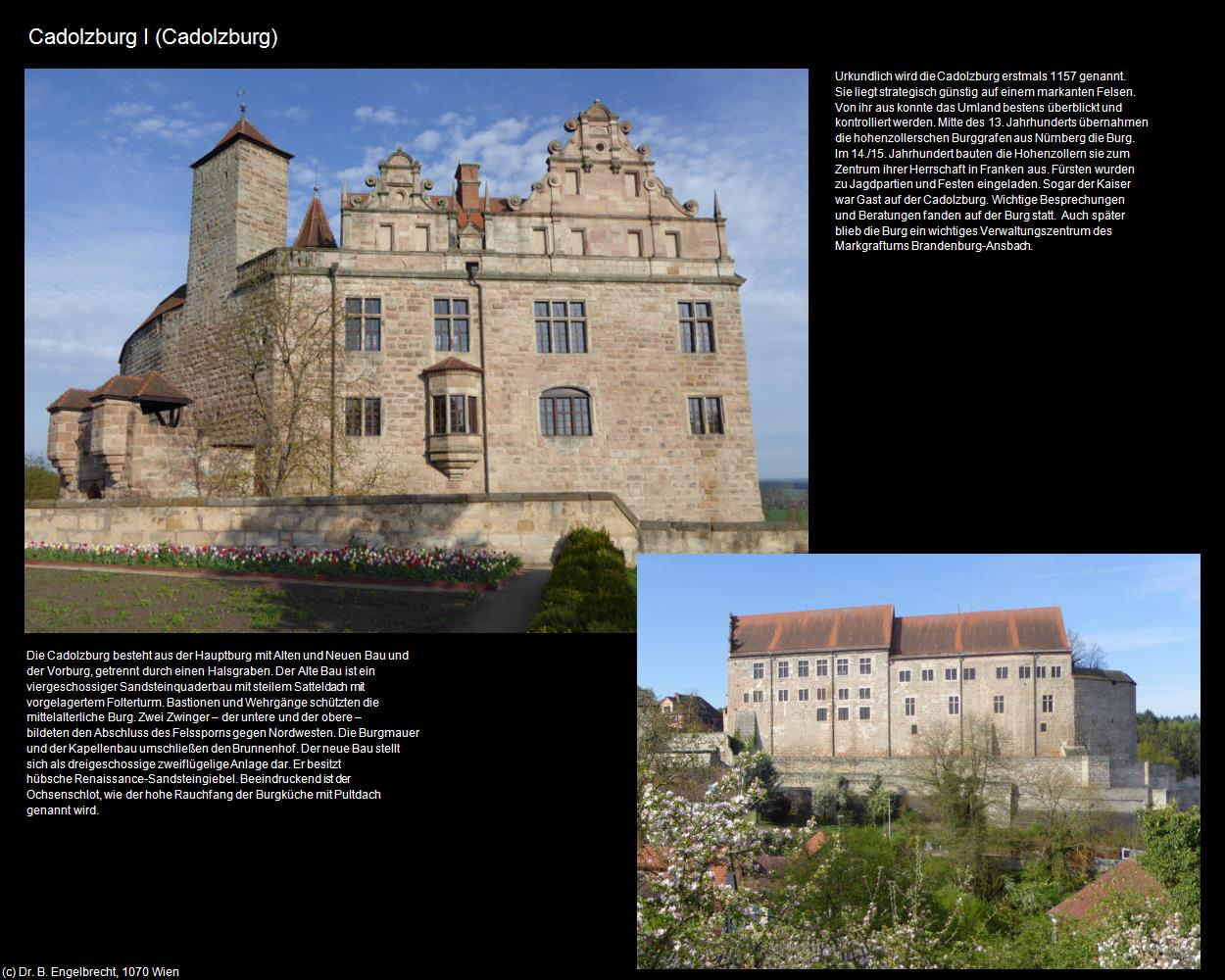 Cadolzburg I (Cadolzburg)

Urkundlich wird die Cadolzburg erstmals 1157 genannt. Sie liegt strategisch günstig auf einem markanten Felsen. Von ihr aus konnte das Umland bestens überblickt und kontrolliert werden. Mitte des 13. Jahrhunderts übernahmen die hohenzollerschen Burggrafen aus Nürnberg die Burg. Im 14./15. Jahrhundert bauten die Hohenzollern sie zum Zentrum ihrer Herrschaft in Franken aus. Fürsten wurden zu Jagdpartien und Festen eingeladen. Sogar der Kaiser war Gast auf der Cadolzburg. Wichtige Besprechungen und Beratungen fanden auf der Burg statt. Auch später blieb die Burg ein wichtiges Verwaltungszentrum des Markgraftums Brandenburg-Ansbach.

Die Cadolzburg besteht aus der Hauptburg mit Alten und Neuen Bau und der Vorburg, getrennt durch einen Halsgraben. Der Alte Bau ist ein viergeschossiger Sandsteinquaderbau mit steilem Satteldach mit vorgelagertem Folterturm. Bastionen und Wehrgänge schützten die mittelalterliche Burg. Zwei Zwinger – der untere und der obere – bildeten den Abschluss des Felssporns gegen Nordwesten. Die Burgmauer und der Kapellenbau umschließen den Brunnenhof. Der neue Bau stellt sich als dreigeschossige zweiflügelige Anlage dar. Er besitzt hübsche Renaissance-Sandsteingiebel. Beeindruckend ist der Ochsenschlot, wie der hohe Rauchfang der Burgküche mit Pultdach genannt wird.

(c) Dr. B. Engelbrecht, 1070 Wien